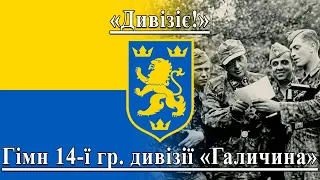 «Дивізіє!»

Гімн 14-ї гр. дивізії «Галичина»